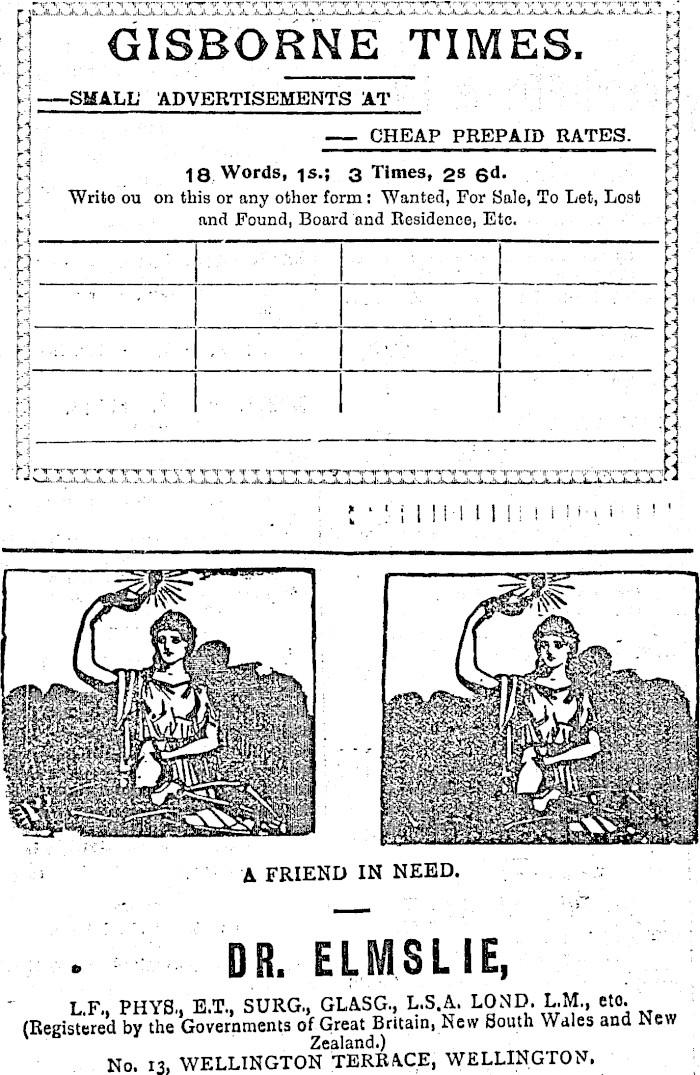 GISBORNE TIMES.

—SMALL ADVERTISEMENTS AT

— CHEAP PREPAID RATES.

18 Words, 1s.; 3 Times, 2s 6d.
Write ou on this or any other form: Wanted, For Sale, To Let, Lost and Found, Board and Residence, Etc.

A FRIEND IN NEED.

DR. ELMSLIE,

L.F., PHYS., E.T., SURG., GLASG., L.S.A. LOND. L.M., etc. (Registered by the Governments of Great Britain, New South Wales and New Zealand.)
No. 13, WELLINGTON TERRACE, WELLINGTON.